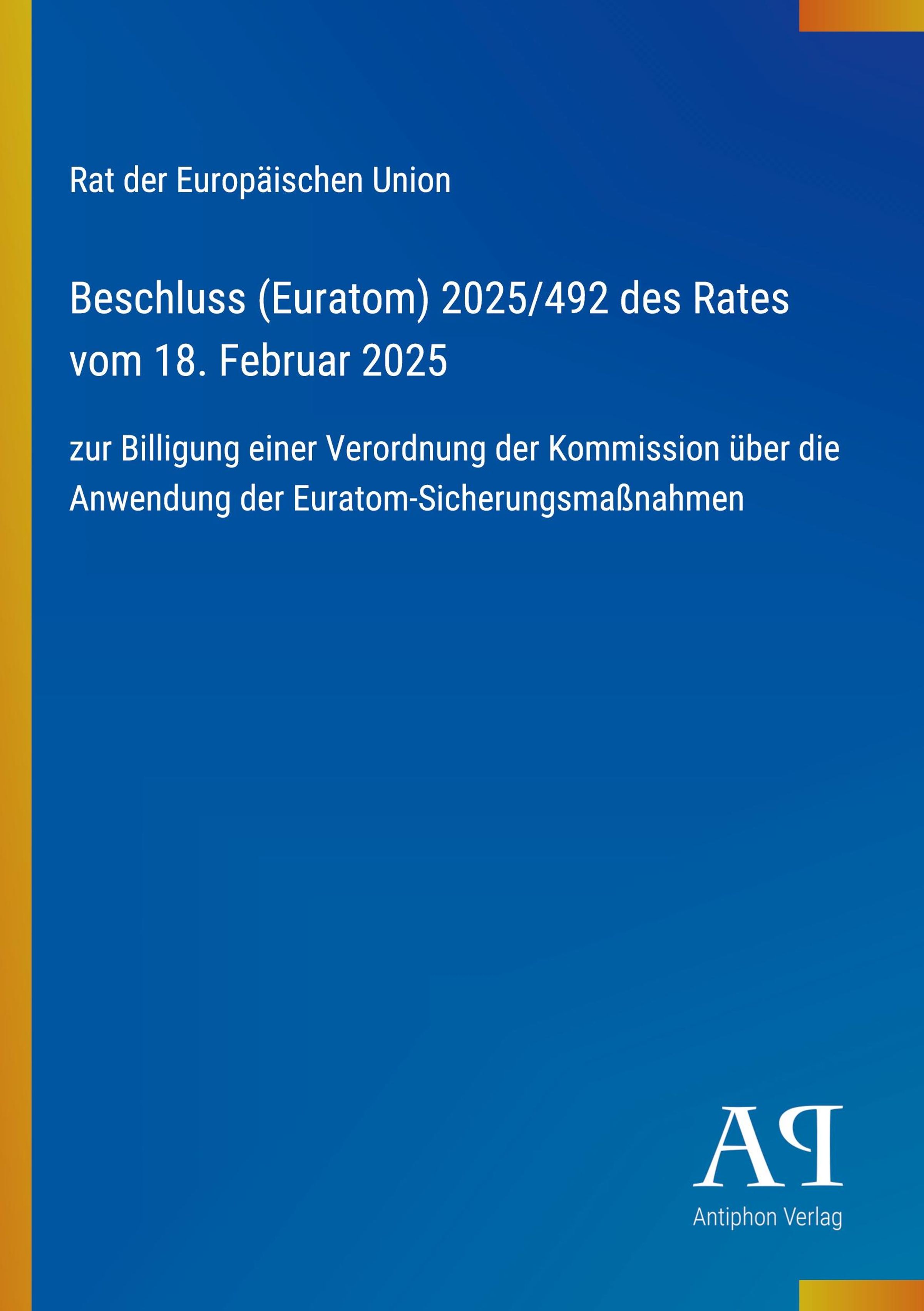 Rat der Europäischen Union

Beschluss (Euratom) 2025/492 des Rates vom 18. Februar 2025

zur Billigung einer Verordnung der Kommission über die Anwendung der Euratom-Sicherungsmaßnahmen

AP

Antiphon Verlag